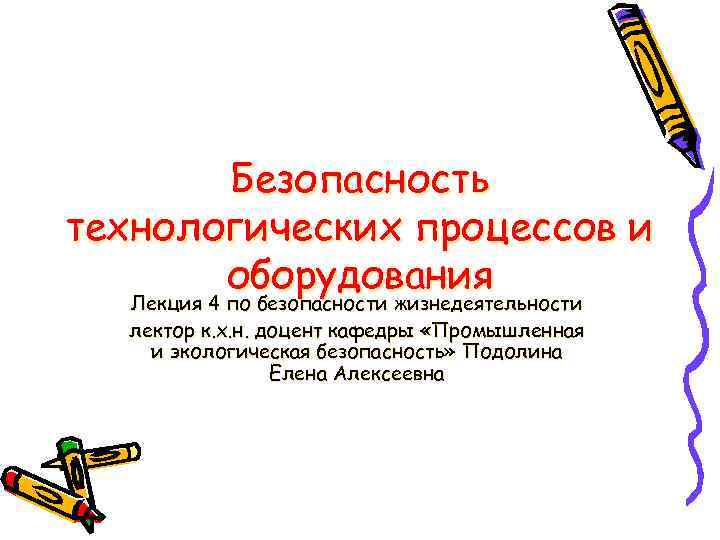 Безопасность технологических процессов и оборудования

Лекция 4 по безопасности жизнедеятельности

лектор к.х.н. доцент кафедры «Промышленная и экологическая безопасность» Подолина Елена Алексеевна